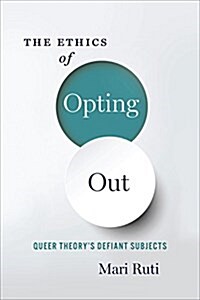 THE ETHICS of Opting Out

QUEER THEORY'S DEFIANT SUBJECTS

Mari Ruti